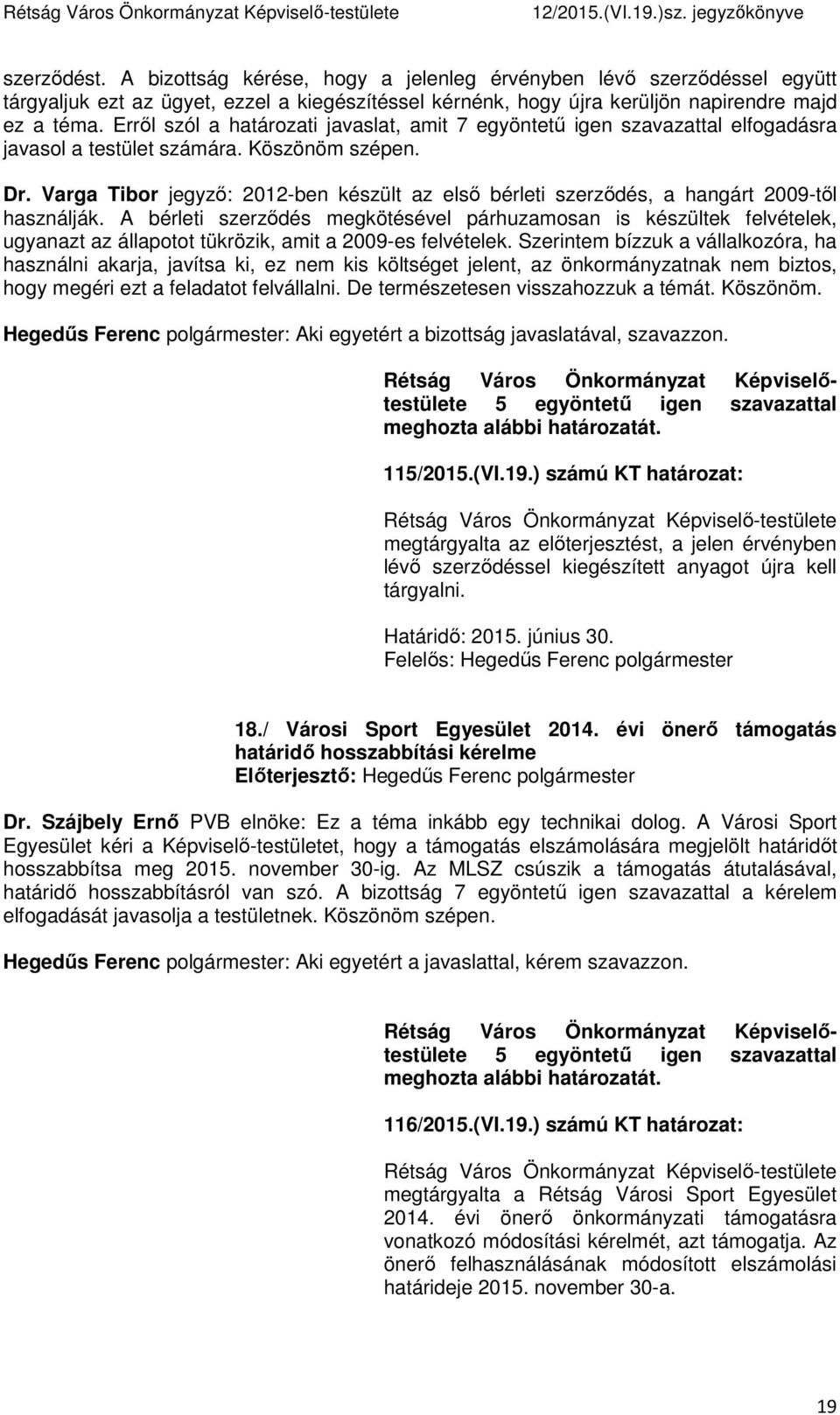 Rétság Város Önkormányzat Képviselő-testülete 12/2015.(VI.19.)sz. jegyzőkönyve

szerződést. A bizottság kérése, hogy a jelenleg érvényben lévő szerződéssel együtt tárgyaljuk ezt az ügyet, ezzel a kiegészítéssel kérnénk, hogy újra kerüljön napirendre majd ez a téma. Erről szól a határozati javaslat, amit 7 egyöntetű igen szavazattal elfogadásra javasol a testület számára. Köszönöm szépen.

Dr. Varga Tibor jegyző: 2012-ben készült az első bérleti szerződés, a hangárt 2009-től használják. A bérleti szerződés megkötésével párhuzamosan is készültek felvételek, ugyanazt az állapotot tükrözik, amit a 2009-es felvételek. Szerintem bízzuk a vállalkozóra, ha használni akarja, javítsa ki, ez nem kis költséget jelent, az önkormányzatnak nem biztos, hogy megéri ezt a feladatot felvállalni. De természetesen visszahozzuk a témát. Köszönöm.

Hegedűs Ferenc polgármester: Aki egyetért a bizottság javaslatával, szavazzon.

Rétság Város Önkormányzat Képviselő-testülete 5 egyöntetű igen szavazattal meghozta alábbi határozatát.

115/2015.(VI.19.) számú KT határozat:

Rétság Város Önkormányzat Képviselő-testülete megtárgyalta az előterjesztést, a jelen érvényben lévő szerződéssel kiegészített anyagot újra kell tárgyalni.

Határidő: 2015. június 30.
Felelős: Hegedűs Ferenc polgármester

18./ Városi Sport Egyesület 2014. évi önerő támogatás határidő hosszabbítási kérelme
Előterjesztő: Hegedűs Ferenc polgármester

Dr. Szájbely Ernő PVB elnöke: Ez a téma inkább egy technikai dolog. A Városi Sport Egyesület kéri a Képviselő-testületet, hogy a támogatás elszámolására megjelölt határidőt hosszabbítsa meg 2015. november 30-ig. Az MLSZ csúszik a támogatás átutalásával, határidő hosszabbításról van szó. A bizottság 7 egyöntetű igen szavazattal a kérelem elfogadását javasolja a testületnek. Köszönöm szépen.

Hegedűs Ferenc polgármester: Aki egyetért a javaslattal, kérem szavazzon.

Rétság Város Önkormányzat Képviselő-testülete 5 egyöntetű igen szavazattal meghozta alábbi határozatát.

116/2015.(VI.19.) számú KT határozat:

Rétság Város Önkormányzat Képviselő-testülete megtárgyalta a Rétság Városi Sport Egyesület 2014. évi önerő önkormányzati támogatásra vonatkozó módosítási kérelmét, azt támogatja. Az önerő felhasználásának módosított elszámolási határideje 2015. november 30-a.

19